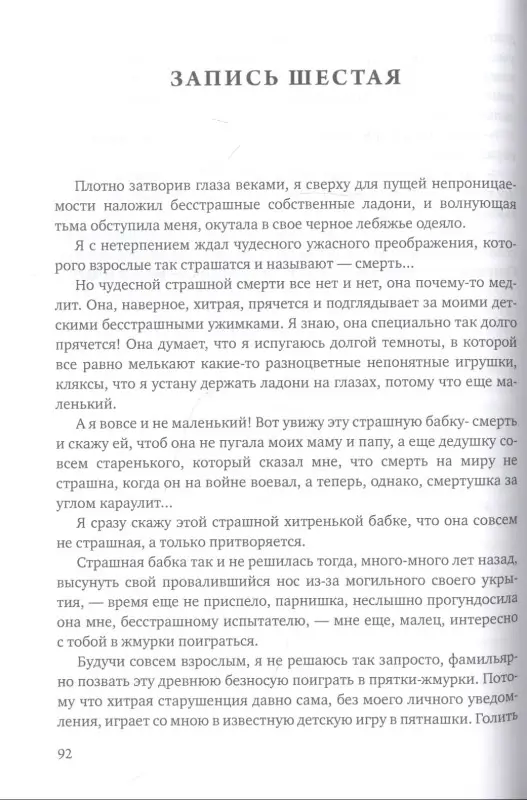 ЗАПИСЬ ШЕСТАЯ

Плотно затворив глаза веками, я сверху для пущей непроницаемости наложил бесстрашные собственные ладони, и волнующая тьма обступила меня, окутала в свое черное лебяжье одеяло.

Я с нетерпением ждал чудесного ужасного преображения, которого взрослые так страшатся и называют — смерть...

Но чудесной страшной смерти все нет и нет, она почему-то медлит. Она, наверное, хитрая, прячется и подглядывает за моими детскими бесстрашными ужимками. Я знаю, она специально так долго прячется! Она думает, что я испугаюсь долгой темноты, в которой все равно мелькают какие-то разноцветные непонятные игрушки, кляксы, что я устану держать ладони на глазах, потому что еще маленький.

А я вовсе и не маленький! Вот увижу эту страшную бабку- смерть и скажу ей, чтоб она не пугала моих маму и папу, а еще дедушку совсем старенького, который сказал мне, что смерть на миру не страшна, когда он на войне воевал, а теперь, однако, смертушка за углом караулит...

Я сразу скажу этой страшной хитренькой бабке, что она совсем не страшная, а только притворяется.

Страшная бабка так и не решилась тогда, много-много лет назад, высунуть свой провалившийся нос из-за могильного своего укрытия, — время еще не приспело, парнишка, неслышно прогундосила она мне, бесстрашному испытателю, — мне еще, малец, интересно с тобой в жмурки поиграться.

Будучи совсем взрослым, я не решаюсь так запросто, фамильярно позвать эту древнюю безносую поиграть в прятки-жмурки. Потому что хитрая старушенция давно сама, без моего личного уведомления, играет со мною в известную детскую игру в пятнашки. Голить

92